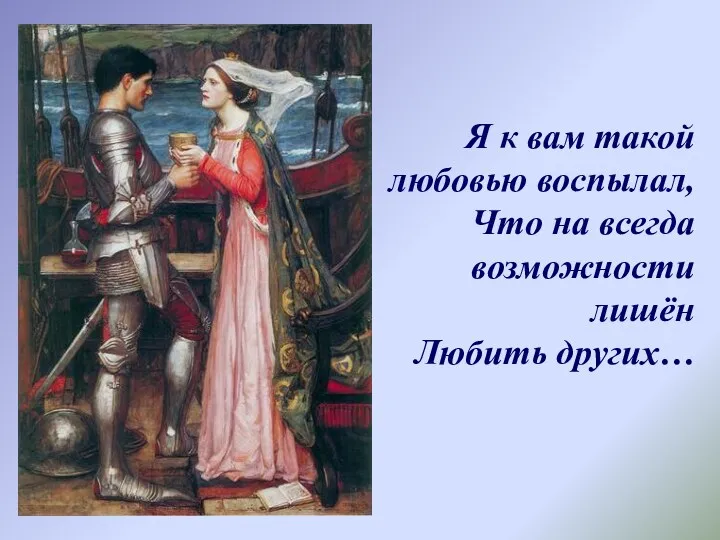 Я к вам такой любовью воспылал,
Что на всегда возможности лишён
Любить других…